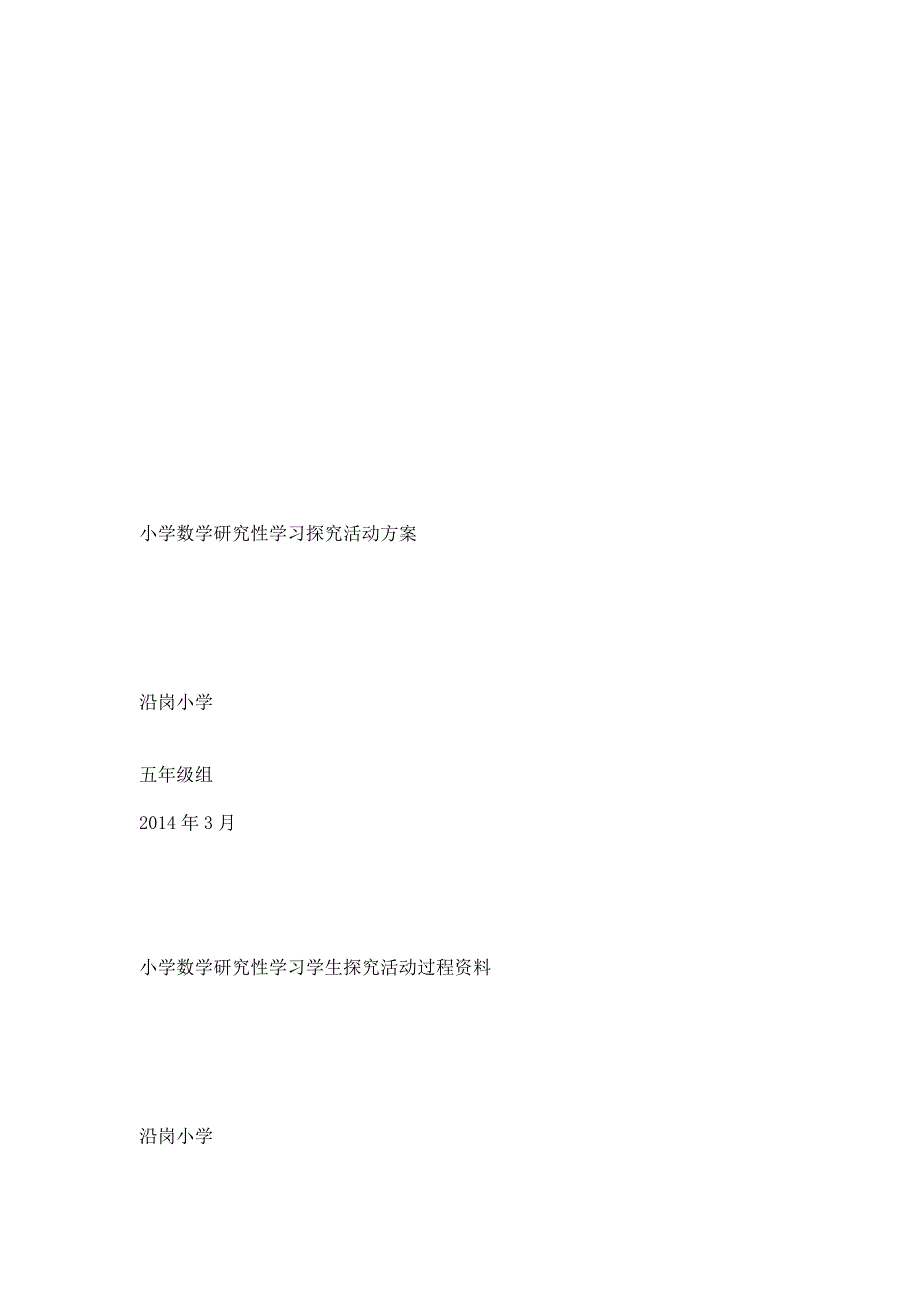 小学数学研究性学习探究活动方案

沿岗小学

五年级组

2014 年 3 月

小学数学研究性学习学生探究活动过程资料

沿岗小学